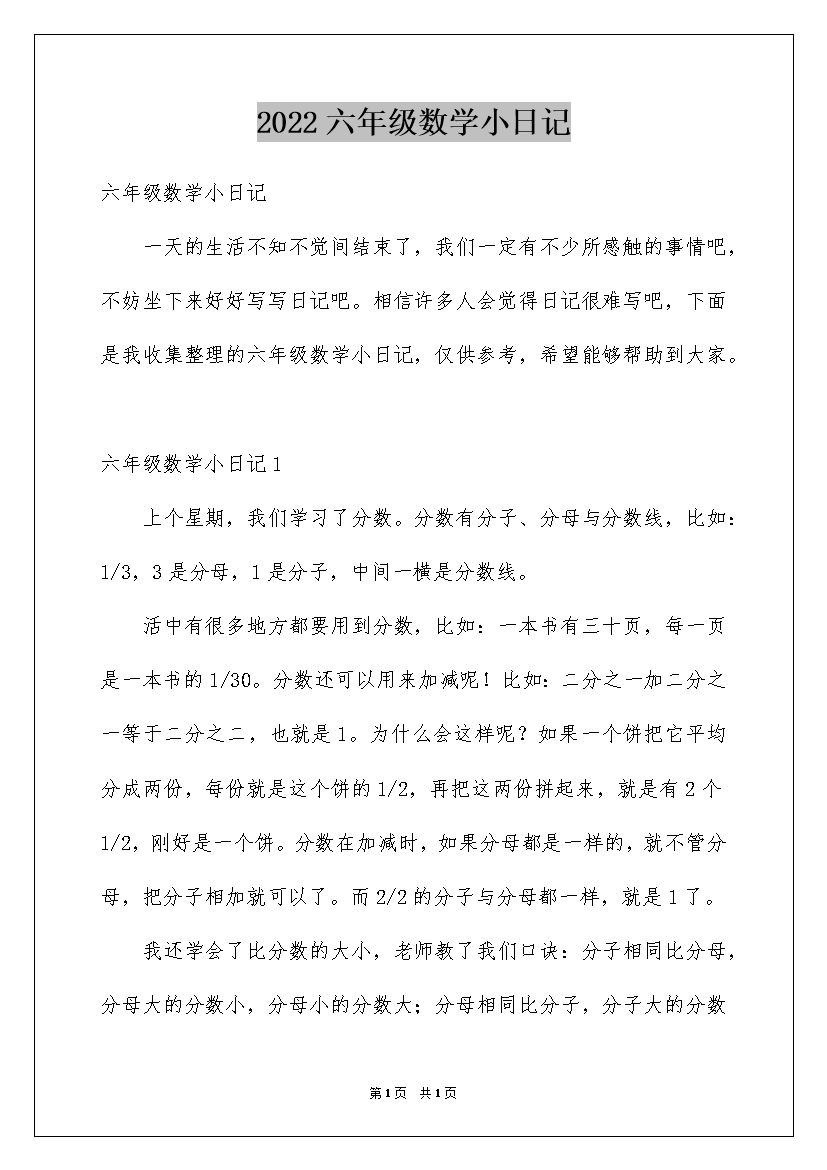 2022六年级数学小日记

六年级数学小日记

一天的生活不知不觉间结束了，我们一定有不少所感触的事情吧，不妨坐下来好好写写日记吧。相信许多人会觉得日记很难写吧，下面是我收集整理的六年级数学小日记，仅供参考，希望能够帮助到大家。

六年级数学小日记1

上个星期，我们学习了分数。分数有分子、分母与分数线，比如：1/3，3是分母，1是分子，中间一横是分数线。

活中有很多地方都要用到分数，比如：一本书有三十页，每一页是一本书的1/30。分数还可以用来加减呢！比如：二分之一加二分之一等于二分之二，也就是1。为什么会这样呢？如果一个饼把它平均分成两份，每份就是这个饼的1/2，再把这两份拼起来，就是有2个1/2，刚好是一个饼。分数在加减时，如果分母都是一样的，就不管分母，把分子相加就可以了。而2/2的分子与分母都一样，就是1了。

我还学会了比分数的大小，老师教了我们口诀：分子相同比分母，分母大的分数小，分母小的分数大；分母相同比分子，分子大的分数

第1页 共1页